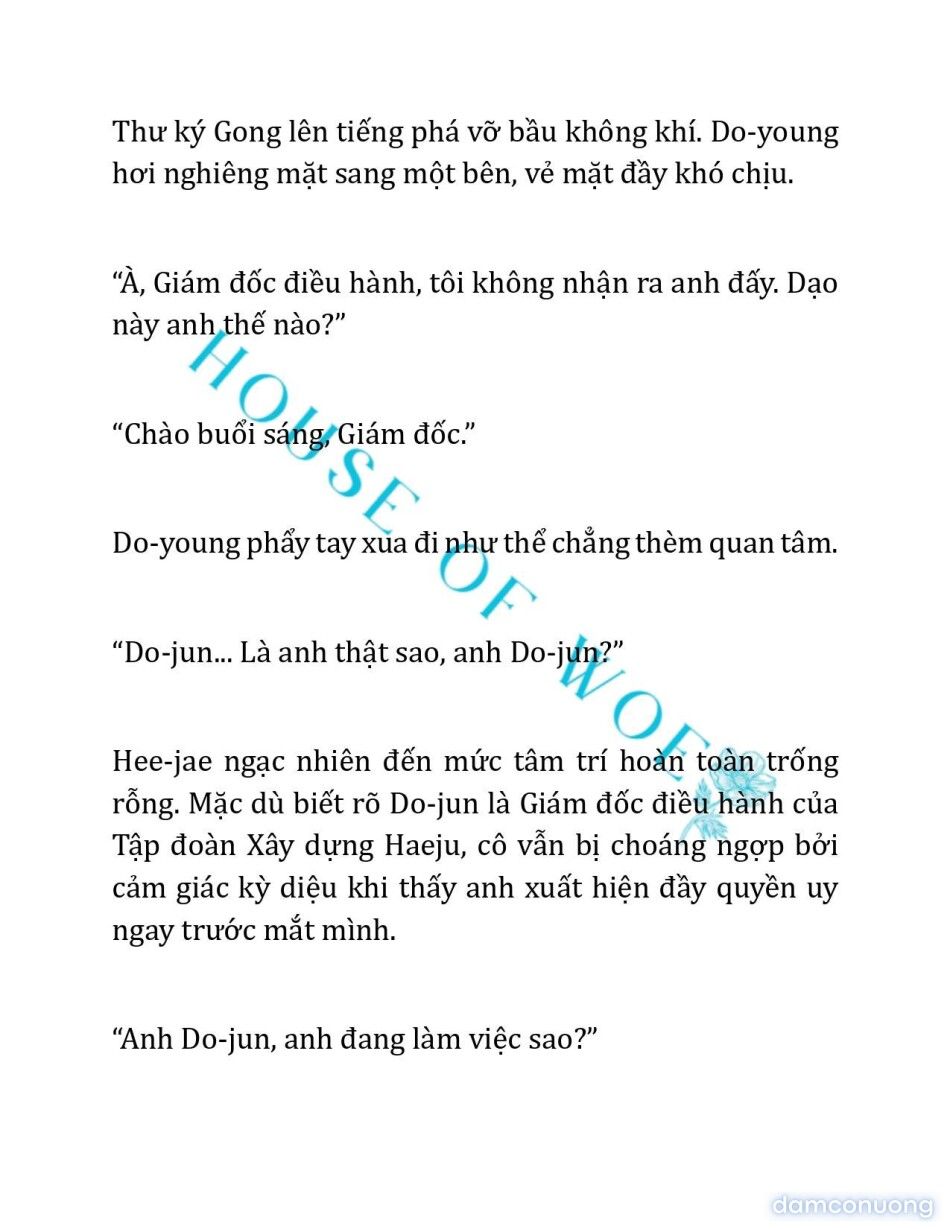 Thư ký Gong lên tiếng phá vỡ bầu không khí. Do-young hơi nghiêng mặt sang một bên, vẻ mặt đầy khó chịu.

“À, Giám đốc điều hành, tôi không nhận ra anh đấy. Dạo này anh thế nào?”

“Chào buổi sáng, Giám đốc.”

Do-young phẩy tay xua đi như thể chẳng thèm quan tâm.

“Do-jun... Là anh thật sao, anh Do-jun?”

Hee-jae ngạc nhiên đến mức tâm trí hoàn toàn trống rỗng. Mặc dù biết rõ Do-jun là Giám đốc điều hành của Tập đoàn Xây dựng Haeju, cô vẫn bị choáng ngợp bởi cảm giác kỳ diệu khi thấy anh xuất hiện đầy quyền uy ngay trước mắt mình.

“Anh Do-jun, anh đang làm việc sao?”

HOUSE OF WOE

damconuong